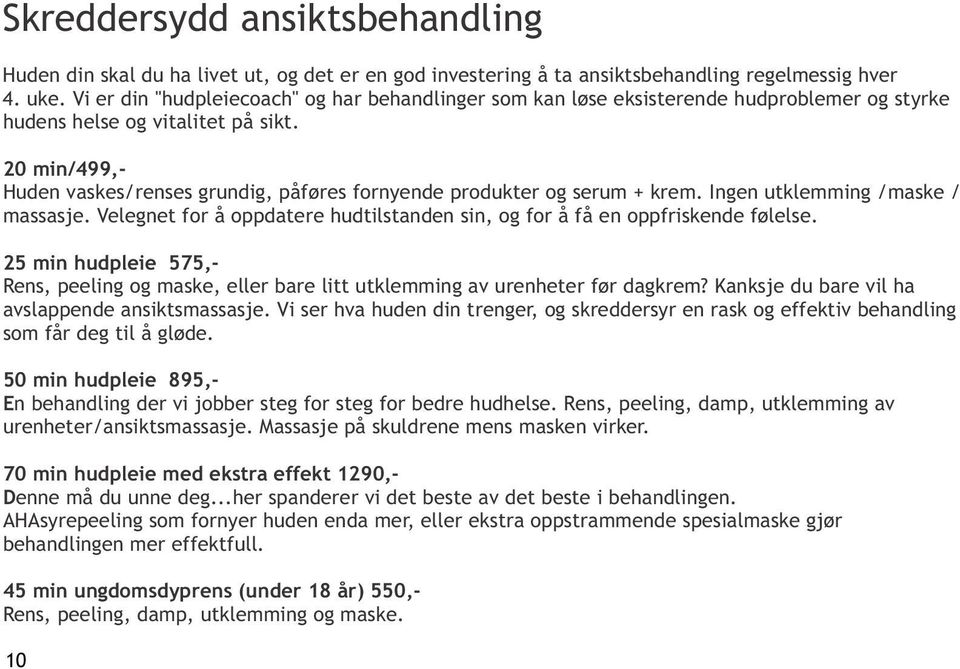 Skreddersydd ansiktsbehandling

Huden din skal du ha livet ut, og det er en god investering å ta ansiktsbehandling regelmessig hver 4. uke. Vi er din "hudpleiecoach" og har behandlinger som kan løse eksisterende hudproblemer og styrke hudens helse og vitalitet på sikt.

20 min/499,-
Huden vaskes/renses grundig, påføres fornyende produkter og serum + krem. Ingen utklemming /maske / massasje. Velegnet for å oppdatere hudtilstanden sin, og for å få en oppfriskende følelse.

25 min hudpleie 575,-
Rens, peeling og maske, eller bare litt utklemming av urenheter før dagkrem? Kanksje du bare vil ha avslappende ansiktsmassasje. Vi ser hva huden din trenger, og skreddersyr en rask og effektiv behandling som får deg til å gløde.

50 min hudpleie 895,-
En behandling der vi jobber steg for steg for bedre hudhelse. Rens, peeling, damp, utklemming av urenheter/ansiktsmassasje. Massasje på skuldrene mens masken virker.

70 min hudpleie med ekstra effekt 1290,-
Denne må du unne deg...her spanderer vi det beste av det beste i behandlingen. AHAsyrepeeling som fornyer huden enda mer, eller ekstra oppstrammende spesialmaske gjør behandlingen mer effektfull.

45 min ungdomsdyprens (under 18 år) 550,-
Rens, peeling, damp, utklemming og maske.

10